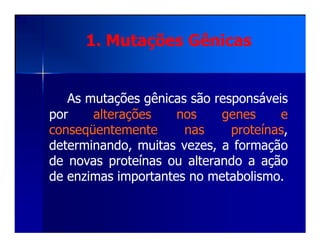 1. Mutações Gênicas

As mutações gênicas são responsáveis por alterações nos genes e conseqüentemente nas proteínas, determinando, muitas vezes, a formação de novas proteínas ou alterando a ação de enzimas importantes no metabolismo.